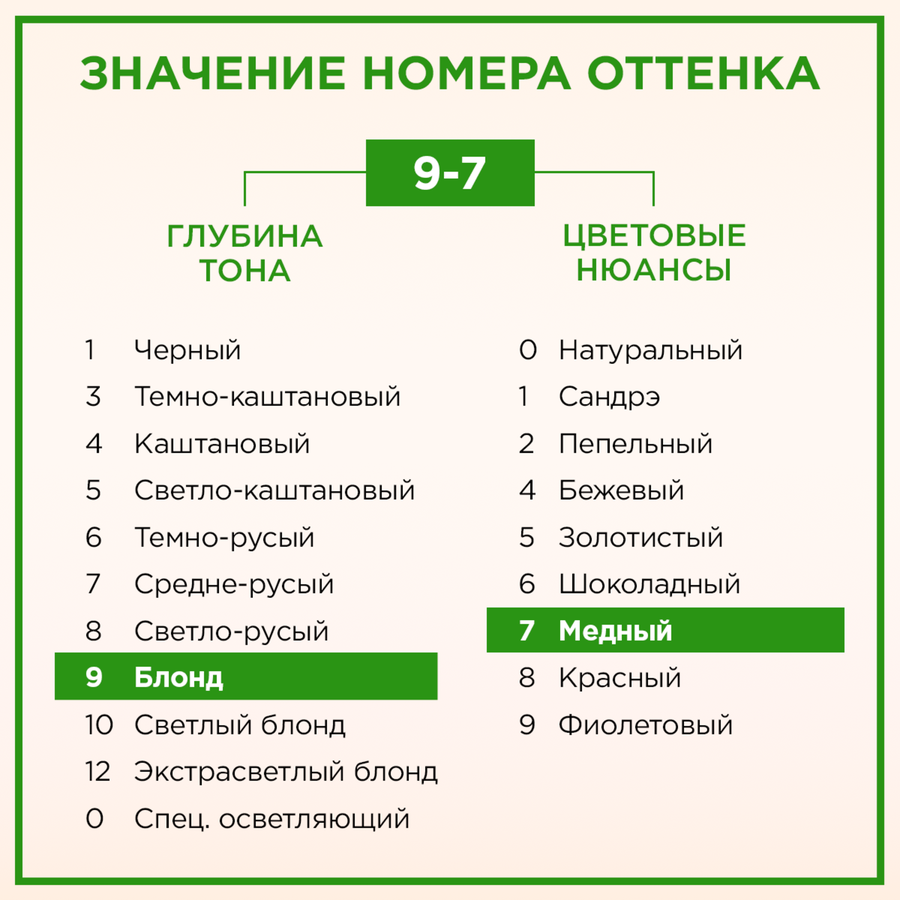 ЗНАЧЕНИЕ НОМЕРА ОТТЕНКА

9-7

ГЛУБИНА ТОНА

1 Черный
3 Темно-каштановый
4 Каштановый
5 Светло-каштановый
6 Темно-русый
7 Средне-русый
8 Светло-русый
9 Блонд
10 Светлый блонд
12 Экстрасветлый блонд
0 Спец. осветляющий

ЦВЕТОВЫЕ НЮАНСЫ

0 Натуральный
1 Сандрэ
2 Пепельный
4 Бежевый
5 Золотистый
6 Шоколадный
7 Медный
8 Красный
9 Фиолетовый